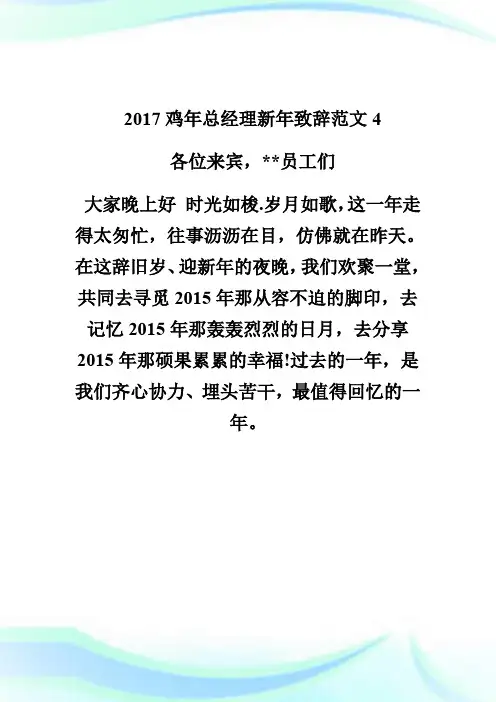 2017 鸡年总经理新年致辞范文 4

各位来宾，**员工们

大家晚上好 时光如梭.岁月如歌，这一年走得太匆忙，往事沥沥在目，仿佛就在昨天。在这辞旧岁、迎新年的夜晚，我们欢聚一堂，共同去寻觅 2015 年那从容不迫的脚印，去记忆 2015 年那轰轰烈烈的日月，去分享 2015 年那硕果累累的幸福!过去的一年，是我们齐心协力、埋头苦干，最值得回忆的一年。